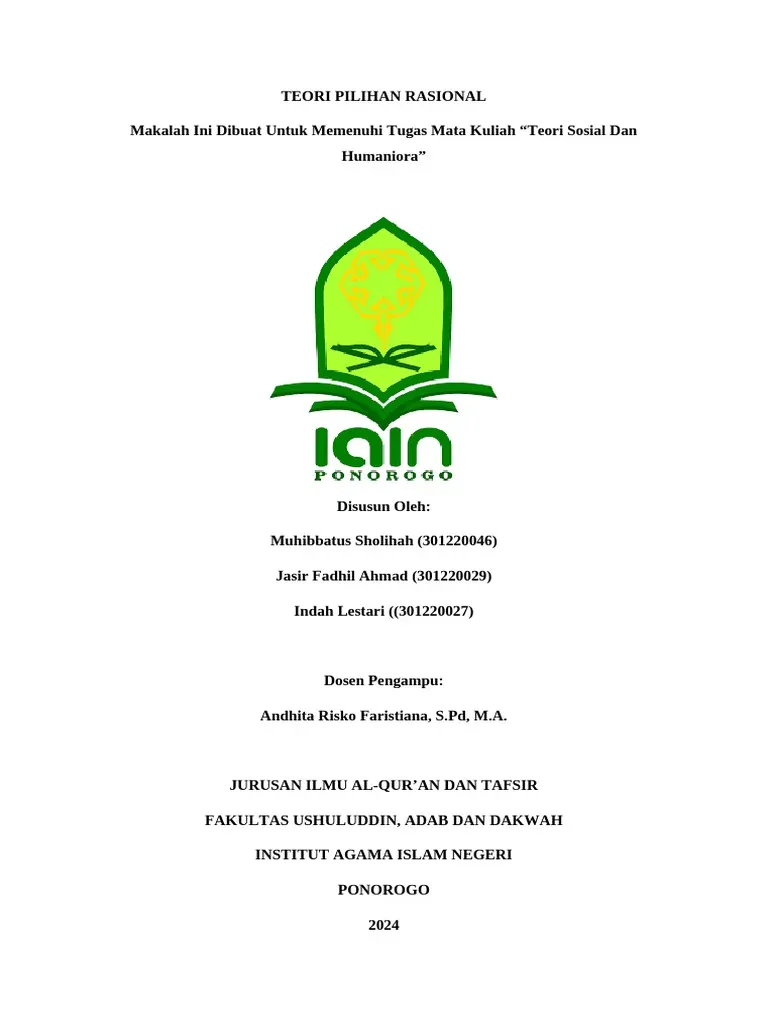 TEORI PILIHAN RASIONAL

Makalah Ini Dibuat Untuk Memenuhi Tugas Mata Kuliah “Teori Sosial Dan Humaniora”

IAIN
PONOROGO

Disusun Oleh:

Muhibbatus Sholihah (301220046)

Jasir Fadhil Ahmad (301220029)

Indah Lestari ((301220027)

Dosen Pengampu:

Andhita Risko Faristiana, S.Pd, M.A.

JURUSAN ILMU AL-QUR’AN DAN TAFSIR

FAKULTAS USHULUDDIN, ADAB DAN DAKWAH

INSTITUT AGAMA ISLAM NEGERI

PONOROGO

2024